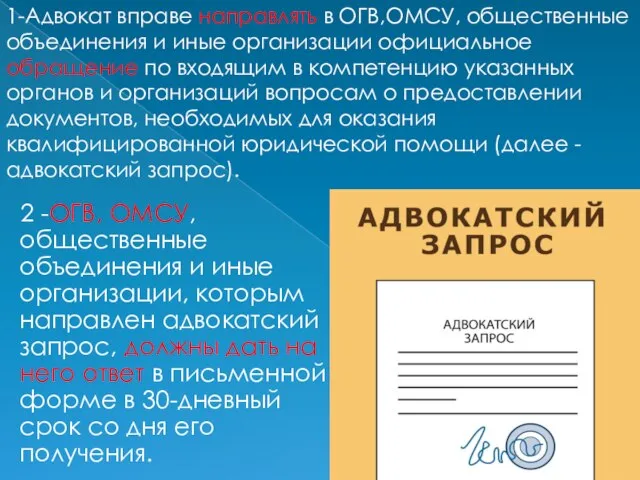 1-Адвокат вправе направлять в ОГВ,ОМСУ, общественные объединения и иные организации официальное обращение по входящим в компетенцию указанных органов и организаций вопросам о предоставлении документов, необходимых для оказания квалифицированной юридической помощи (далее - адвокатский запрос).

2 -ОГВ, ОМСУ, общественные объединения и иные организации, которым направлен адвокатский запрос, должны дать на него ответ в письменной форме в 30-дневный срок со дня его получения.

АДВОКАТСКИЙ ЗАПРОС

АДВОКАТСКИЙ ЗАПРОС